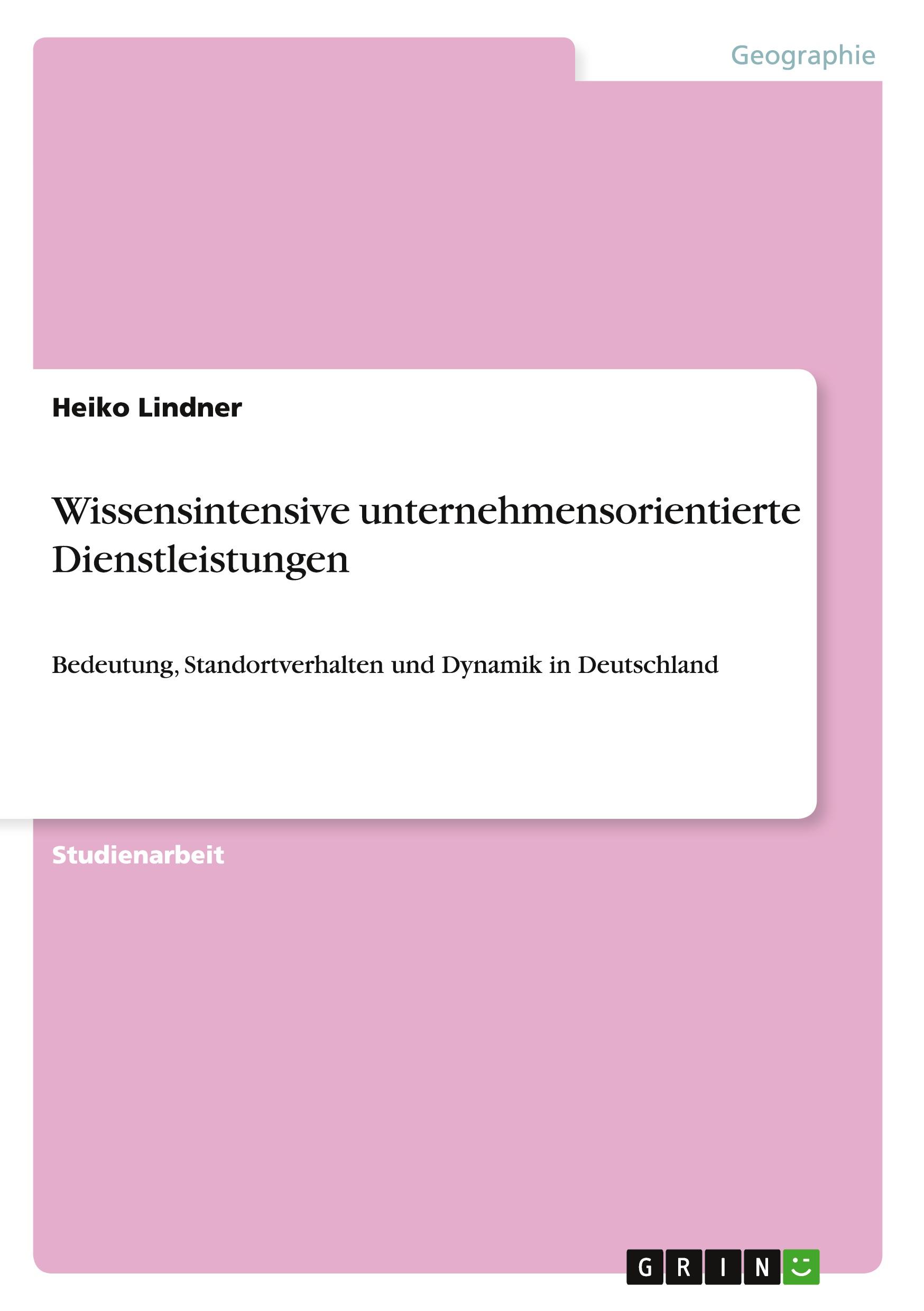 Geographie

Heiko Lindner

Wissensintensive unternehmensorientierte Dienstleistungen

Bedeutung, Standortverhalten und Dynamik in Deutschland

Studienarbeit

GRIN